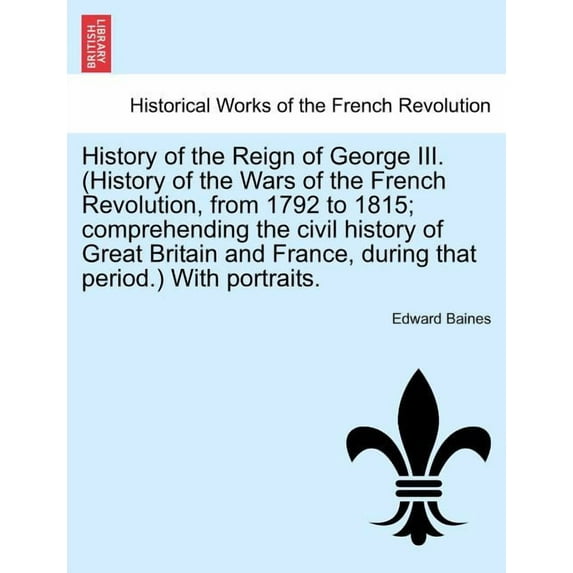 BRITISH LIBRARY

Historical Works of the French Revolution

History of the Reign of George III. (History of the Wars of the French Revolution, from 1792 to 1815; comprehending the civil history of Great Britain and France, during that period.) With portraits.

Edward Baines